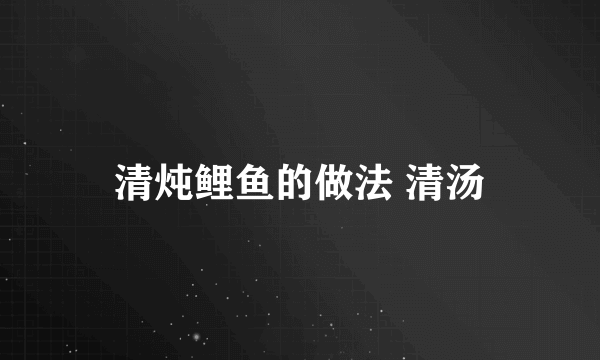 清炖鲤鱼的做法 清汤